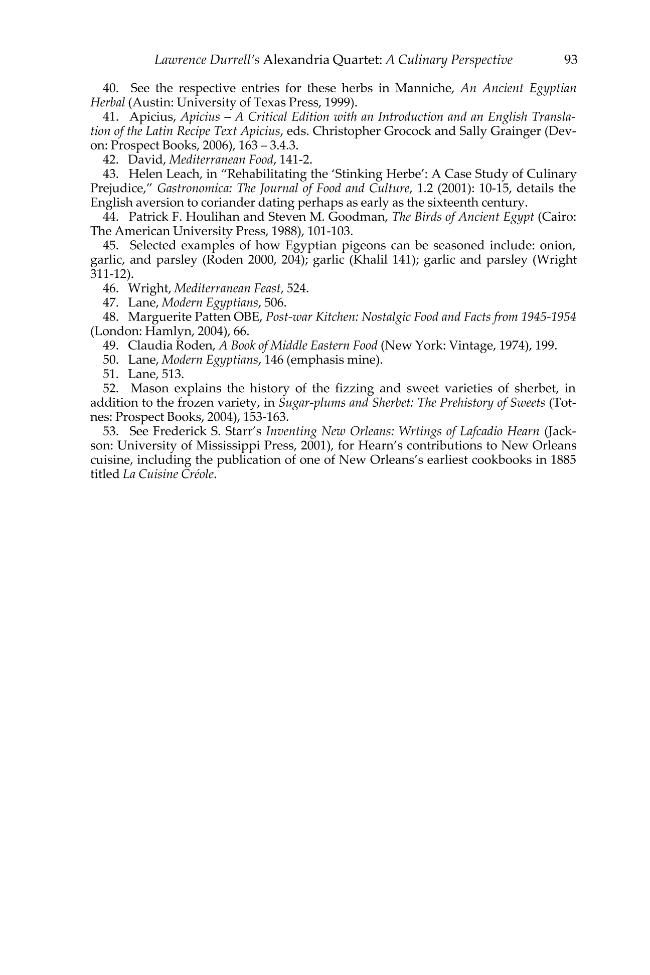 Lawrence Durrell's Alexandria Quartet: A Culinary Perspective 93

40. See the respective entries for these herbs in Manniche, An Ancient Egyptian Herbal (Austin: University of Texas Press, 1999).

41. Apicius, Apicius – A Critical Edition with an Introduction and an English Translation of the Latin Recipe Text Apicius, eds. Christopher Grocock and Sally Grainger (Devon: Prospect Books, 2006), 163 – 3.4.3.

42. David, Mediterranean Food, 141-2.

43. Helen Leach, in "Rehabilitating the 'Stinking Herbe': A Case Study of Culinary Prejudice," Gastronomica: The Journal of Food and Culture, 1.2 (2001): 10-15, details the English aversion to coriander dating perhaps as early as the sixteenth century.

44. Patrick F. Houlihan and Steven M. Goodman, The Birds of Ancient Egypt (Cairo: The American University Press, 1988), 101-103.

45. Selected examples of how Egyptian pigeons can be seasoned include: onion, garlic, and parsley (Roden 2000, 204); garlic (Khalil 141); garlic and parsley (Wright 311-12).

46. Wright, Mediterranean Feast, 524.

47. Lane, Modern Egyptians, 506.

48. Marguerite Patten OBE, Post-war Kitchen: Nostalgic Food and Facts from 1945-1954 (London: Hamlyn, 2004), 66.

49. Claudia Roden, A Book of Middle Eastern Food (New York: Vintage, 1974), 199.

50. Lane, Modern Egyptians, 146 (emphasis mine).

51. Lane, 513.

52. Mason explains the history of the fizzing and sweet varieties of sherbet, in addition to the frozen variety, in Sugar-plums and Sherbet: The Prehistory of Sweets (Totnes: Prospect Books, 2004), 153-163.

53. See Frederick S. Starr's Inventing New Orleans: Wrtings of Lafcadio Hearn (Jackson: University of Mississippi Press, 2001), for Hearn's contributions to New Orleans cuisine, including the publication of one of New Orleans's earliest cookbooks in 1885 titled La Cuisine Créole.